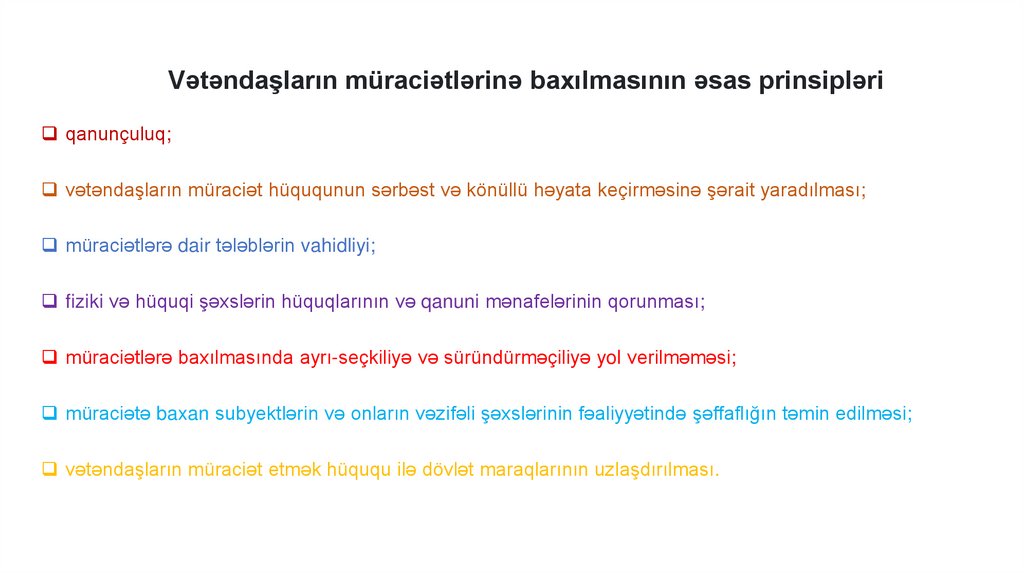 Vətəndaşların müraciətlərinə baxılmasının əsas prinsipləri

☐ qanunçuluq;

☐ vətəndaşların müraciət hüququnun sərbəst və könüllü həyata keçirməsinə şərait yaradılması;

☐ müraciətlərə dair tələblərin vahidliyi;

☐ fiziki və hüquqi şəxslərin hüquqlarının və qanuni mənafelərinin qorunması;

☐ müraciətlərə baxılmasında ayrı-seçkiliyə və süründürməçiliyə yol verilməməsi;

☐ müraciətə baxan subyektlərin və onların vəzifəli şəxslərinin fəaliyyətində şəffaflığın təmin edilməsi;

☐ vətəndaşların müraciət etmək hüququ ilə dövlət maraqlarının uzlaşdırılması.